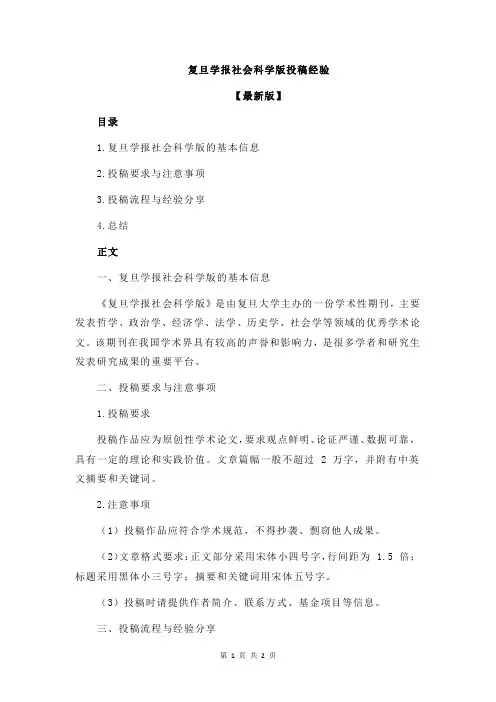 复旦学报社会科学版投稿经验

【最新版】

目录

1.复旦学报社会科学版的基本信息

2.投稿要求与注意事项

3.投稿流程与经验分享

4.总结

正文

一、复旦学报社会科学版的基本信息

《复旦学报社会科学版》是由复旦大学主办的一份学术性期刊，主要发表哲学、政治学、经济学、法学、历史学、社会学等领域的优秀学术论文。该期刊在我国学术界具有较高的声誉和影响力，是很多学者和研究生发表研究成果的重要平台。

二、投稿要求与注意事项

1.投稿要求

投稿作品应为原创性学术论文，要求观点鲜明、论证严谨、数据可靠，具有一定的理论和实践价值。文章篇幅一般不超过 2 万字，并附有中英文摘要和关键词。

2.注意事项

（1）投稿作品应符合学术规范，不得抄袭、剽窃他人成果。

（2）文章格式要求：正文部分采用宋体小四号字，行间距为 1.5 倍；标题采用黑体小三号字；摘要和关键词用宋体五号字。

（3）投稿时请提供作者简介、联系方式、基金项目等信息。

三、投稿流程与经验分享

第 1 页 共 2 页